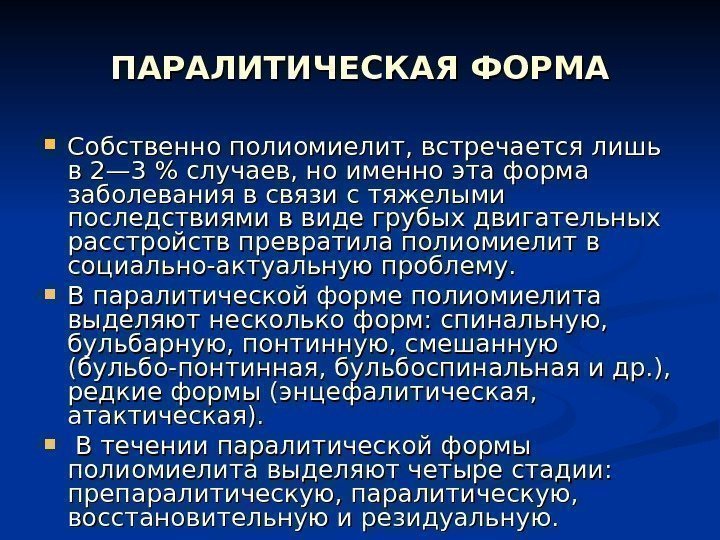 ПАРАЛИТИЧЕСКАЯ ФОРМА

Собственно полиомиелит, встречается лишь в 2—3 % случаев, но именно эта форма заболевания в связи с тяжелыми последствиями в виде грубых двигательных расстройств превратила полиомиелит в социально-актуальную проблему.

В паралитической форме полиомиелита выделяют несколько форм: спинальную, бульбарную, понтинную, смешанную (бульбо-понтинная, бульбоспинальная и др.), редкие формы (энцефалитическая, атактическая).

В течении паралитической формы полиомиелита выделяют четыре стадии: препаралитическую, паралитическую, восстановительную и резидуальную.